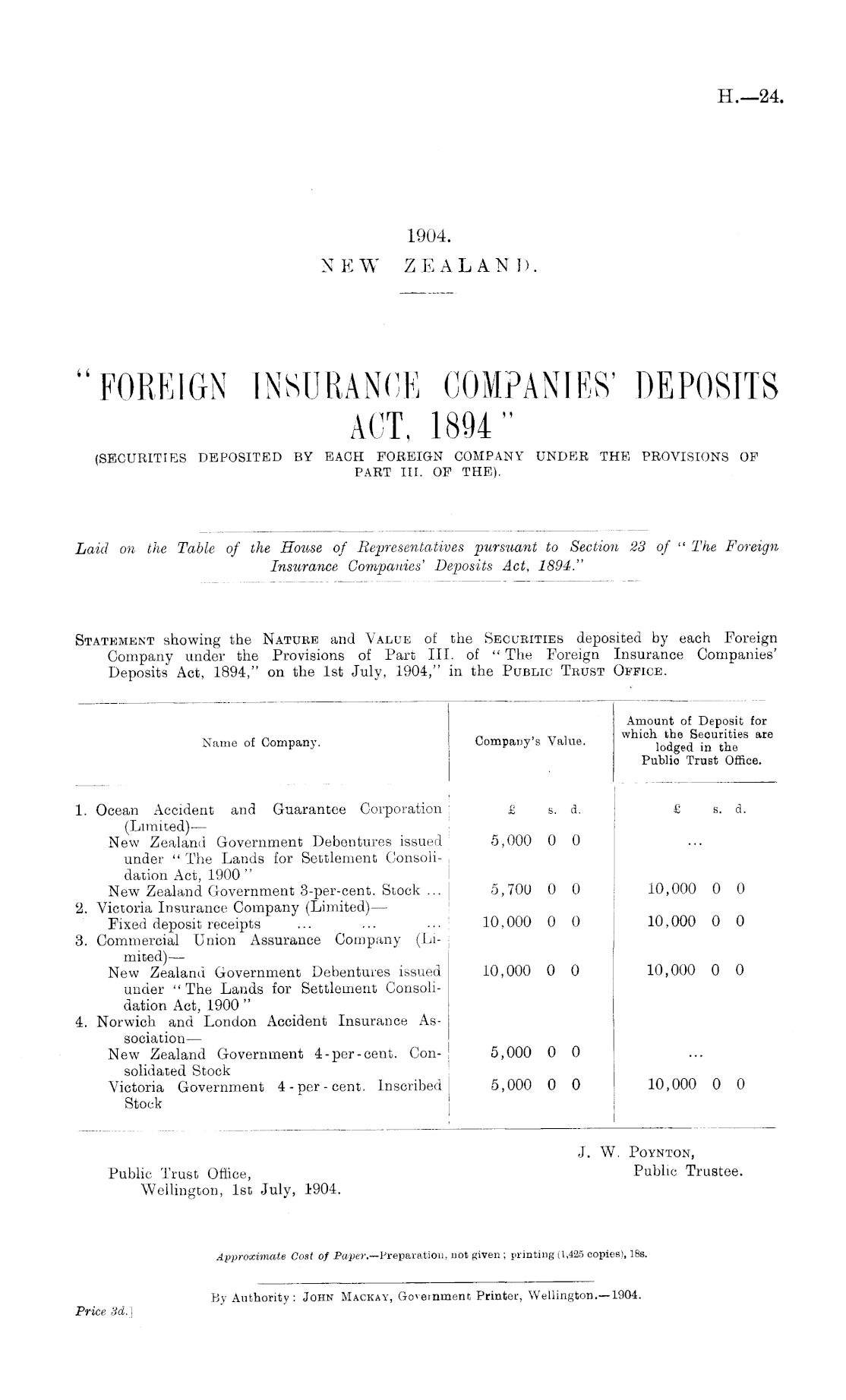 H.—24.

1904.
NEW ZEALAND.

"FOREIGN INSURANCE COMPANIES' DEPOSITS ACT, 1894"
(SECURITIES DEPOSITED BY EACH FOREIGN COMPANY UNDER THE PROVISIONS OF PART III. OF THE).

Laid on the Table of the House of Representatives pursuant to Section 23 of "The Foreign Insurance Companies' Deposits Act, 1894."

STATEMENT showing the NATURE and VALUE of the SECURITIES deposited by each Foreign Company under the Provisions of Part III. of "The Foreign Insurance Companies' Deposits Act, 1894," on the 1st July, 1904," in the PUBLIC TRUST OFFICE.

| Name of Company. | Company's Value. | Amount of Deposit for which the Securities are lodged in the Public Trust Office. |
|---|---|---|
| | £ s. d. | £ s. d. |
| 1. Ocean Accident and Guarantee Corporation (Limited)— | | |
| New Zealand Government Debentures issued under "The Lands for Settlement Consolidation Act, 1900" | 5,000 0 0 | ... |
| New Zealand Government 3-per-cent. Stock ... | 5,700 0 0 | 10,000 0 0 |
| 2. Victoria Insurance Company (Limited)— | | |
| Fixed deposit receipts ... ... ... | 10,000 0 0 | 10,000 0 0 |
| 3. Commercial Union Assurance Company (Limited)— | | |
| New Zealand Government Debentures issued under "The Lands for Settlement Consolidation Act, 1900" | 10,000 0 0 | 10,000 0 0 |
| 4. Norwich and London Accident Insurance Association— | | |
| New Zealand Government 4-per-cent. Consolidated Stock | 5,000 0 0 | ... |
| Victoria Government 4-per-cent. Inscribed Stock | 5,000 0 0 | 10,000 0 0 |

J. W. POYNTON,
Public Trustee.

Public Trust Office,
Wellington, 1st July, 1904.

Approximate Cost of Paper.—Preparation, not given; printing (1,425 copies), 18s.

By Authority: JOHN MACKAY, Government Printer, Wellington.—1904.

Price 3d.]